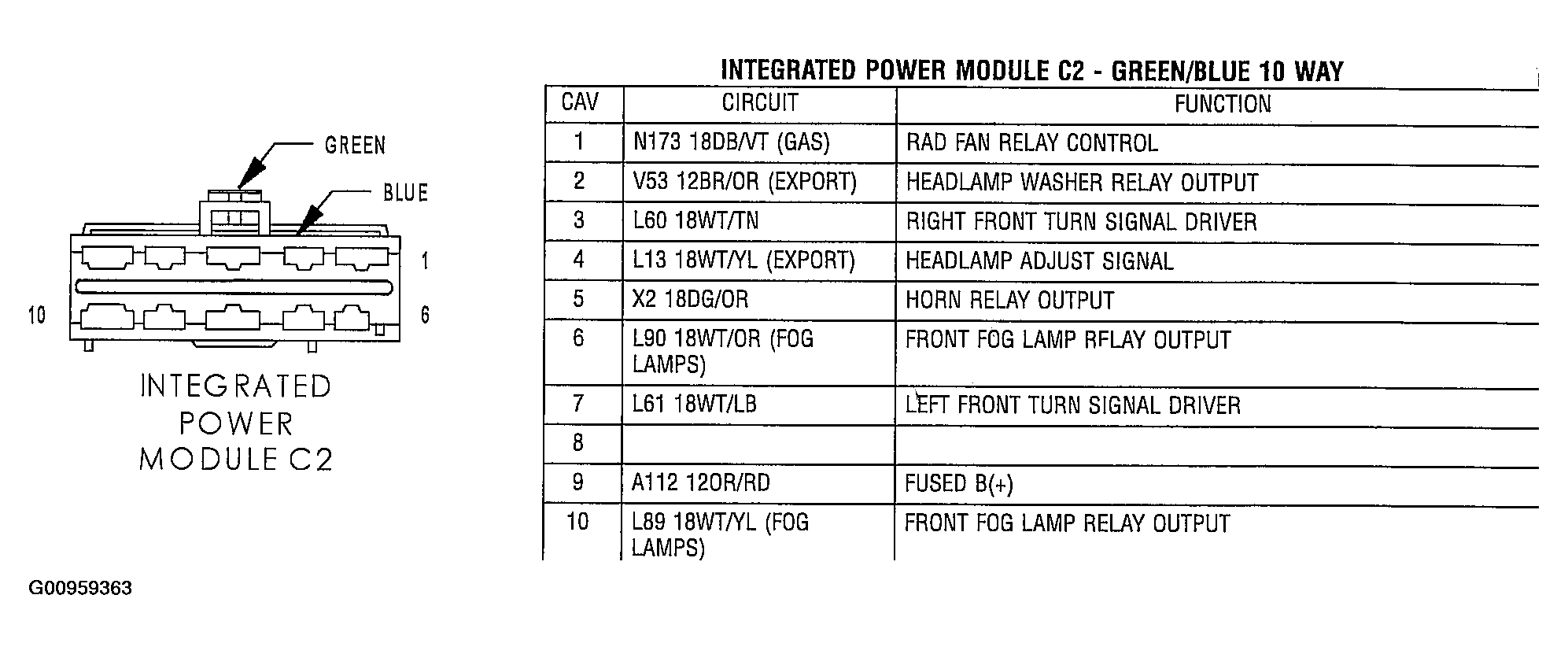 GREEN

BLUE

1

10

6

INTEGRATED POWER MODULE C2

INTEGRATED POWER MODULE C2 - GREEN/BLUE 10 WAY

| CAV | CIRCUIT | FUNCTION |
|---|---|---|
| 1 | N173 18DB/VT (GAS) | RAD FAN RELAY CONTROL |
| 2 | V53 12BR/OR (EXPORT) | HEADLAMP WASHER RELAY OUTPUT |
| 3 | L60 18WT/TN | RIGHT FRONT TURN SIGNAL DRIVER |
| 4 | L13 18WT/YL (EXPORT) | HEADLAMP ADJUST SIGNAL |
| 5 | X2 18DG/OR | HORN RELAY OUTPUT |
| 6 | L90 18WT/OR (FOG LAMPS) | FRONT FOG LAMP RFLAY OUTPUT |
| 7 | L61 18WT/LB | LEFT FRONT TURN SIGNAL DRIVER |
| 8 | | |
| 9 | A112 12OR/RD | FUSED B(+) |
| 10 | L89 18WT/YL (FOG LAMPS) | FRONT FOG LAMP RELAY OUTPUT |

G00959363